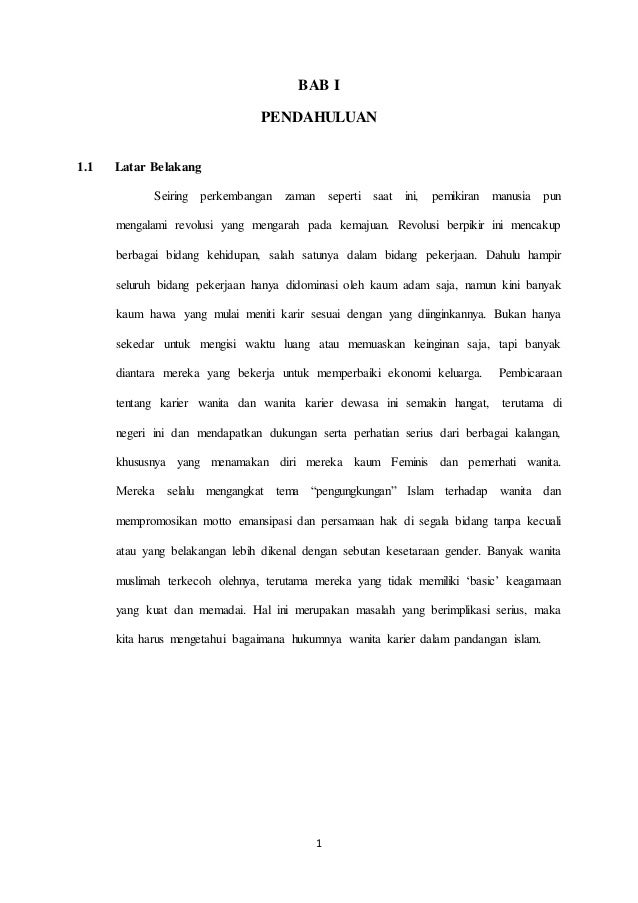 BAB I

PENDAHULUAN

1.1 Latar Belakang

Seiring perkembangan zaman seperti saat ini, pemikiran manusia pun mengalami revolusi yang mengarah pada kemajuan. Revolusi berpikir ini mencakup berbagai bidang kehidupan, salah satunya dalam bidang pekerjaan. Dahulu hampir seluruh bidang pekerjaan hanya didominasi oleh kaum adam saja, namun kini banyak kaum hawa yang mulai meniti karir sesuai dengan yang diinginkannya. Bukan hanya sekedar untuk mengisi waktu luang atau memuaskan keinginan saja, tapi banyak diantara mereka yang bekerja untuk memperbaiki ekonomi keluarga. Pembicaraan tentang karier wanita dan wanita karier dewasa ini semakin hangat, terutama di negeri ini dan mendapatkan dukungan serta perhatian serius dari berbagai kalangan, khususnya yang menamakan diri mereka kaum Feminis dan pemerhati wanita. Mereka selalu mengangkat tema "pengungkungan" Islam terhadap wanita dan mempromosikan motto emansipasi dan persamaan hak di segala bidang tanpa kecuali atau yang belakangan lebih dikenal dengan sebutan kesetaraan gender. Banyak wanita muslimah terkecoh olehnya, terutama mereka yang tidak memiliki 'basic' keagamaan yang kuat dan memadai. Hal ini merupakan masalah yang berimplikasi serius, maka kita harus mengetahui bagaimana hukumnya wanita karier dalam pandangan islam.

1